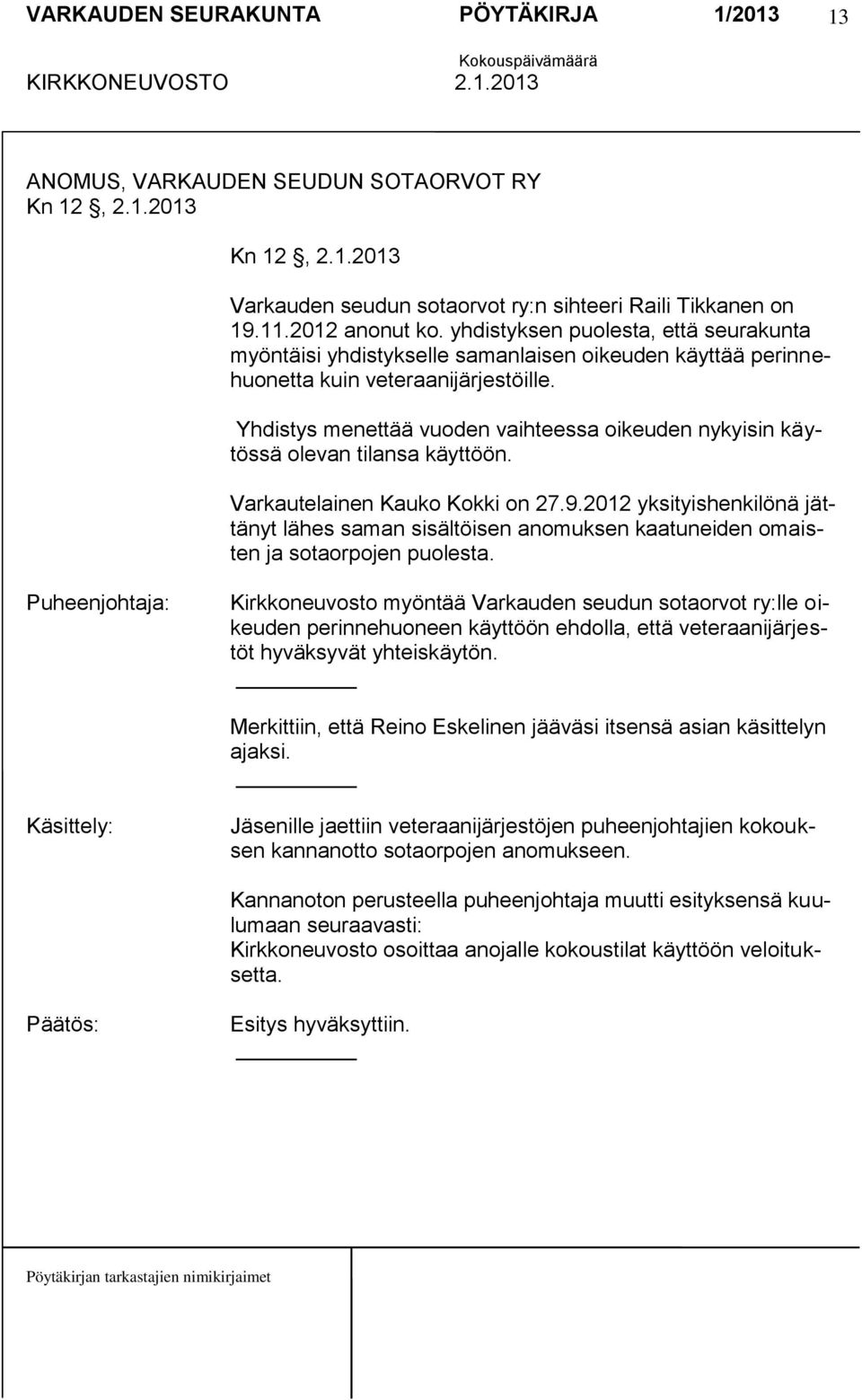 VARKAUDEN SEURAKUNTA PÖYTÄKIRJA 1/2013 13

KIRKKONEUVOSTO Kokouspäivämäärä 2.1.2013

ANOMUS, VARKAUDEN SEUDUN SOTAORVOT RY
Kn 12 §, 2.1.2013

Kn 12 §, 2.1.2013

Varkauden seudun sotaorvot ry:n sihteeri Raili Tikkanen on 19.11.2012 anonut ko. yhdistyksen puolesta, että seurakunta myöntäisi yhdistykselle samanlaisen oikeuden käyttää perinnehuonetta kuin veteraanijärjestöille.

Yhdistys menettää vuoden vaihteessa oikeuden nykyisin käytössä olevan tilansa käyttöön.

Varkautelainen Kauko Kokki on 27.9.2012 yksityishenkilönä jättänyt lähes saman sisältöisen anomuksen kaatuneiden omaisten ja sotaorpojen puolesta.

Puheenjohtaja: Kirkkoneuvosto myöntää Varkauden seudun sotaorvot ry:lle oikeuden perinnehuoneen käyttöön ehdolla, että veteraanijärjestöt hyväksyvät yhteiskäytön.

Merkittiin, että Reino Eskelinen jääväsi itsensä asian käsittelyn ajaksi.

Käsittely: Jäsenille jaettiin veteraanijärjestöjen puheenjohtajien kokouksen kannanotto sotaorpojen anomukseen.

Kannanoton perusteella puheenjohtaja muutti esityksensä kuulumaan seuraavasti:
Kirkkoneuvosto osoittaa anojalle kokoustilat käyttöön veloituksetta.

Päätös: Esitys hyväksyttiin.

Pöytäkirjan tarkastajien nimikirjaimet